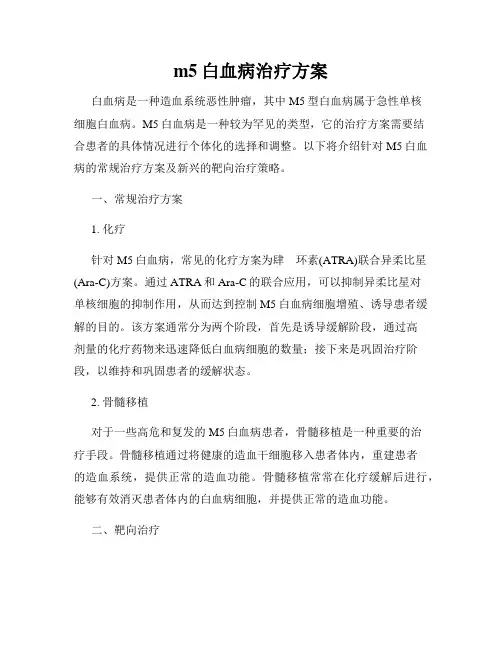 m5 白血病治疗方案

白血病是一种造血系统恶性肿瘤，其中 M5 型白血病属于急性单核细胞白血病。M5 白血病是一种较为罕见的类型，它的治疗方案需要结合患者的具体情况进行个体化的选择和调整。以下将介绍针对 M5 白血病的常规治疗方案及新兴的靶向治疗策略。

一、常规治疗方案

1. 化疗

针对 M5 白血病，常见的化疗方案为肆　环素(ATRA)联合异柔比星(Ara-C)方案。通过 ATRA 和 Ara-C 的联合应用，可以抑制异柔比星对单核细胞的抑制作用，从而达到控制 M5 白血病细胞增殖、诱导患者缓解的目的。该方案通常分为两个阶段，首先是诱导缓解阶段，通过高剂量的化疗药物来迅速降低白血病细胞的数量；接下来是巩固治疗阶段，以维持和巩固患者的缓解状态。

2. 骨髓移植

对于一些高危和复发的 M5 白血病患者，骨髓移植是一种重要的治疗手段。骨髓移植通过将健康的造血干细胞移入患者体内，重建患者的造血系统，提供正常的造血功能。骨髓移植常常在化疗缓解后进行，能够有效消灭患者体内的白血病细胞，并提供正常的造血功能。

二、靶向治疗